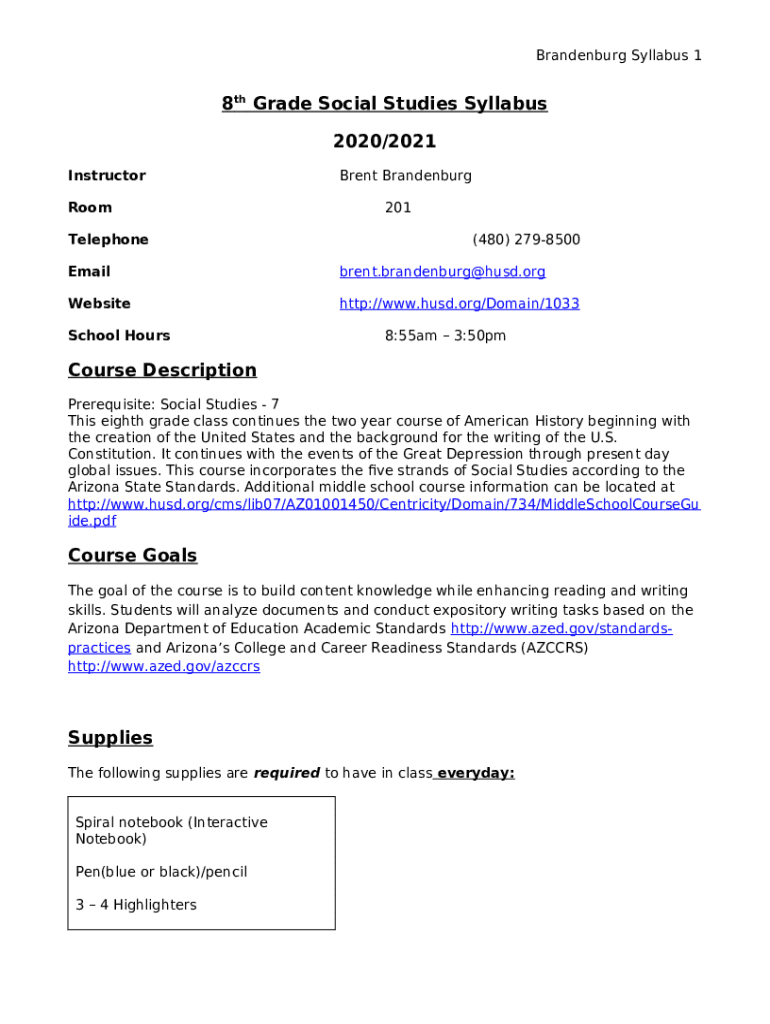 Brandenburg Syllabus 1

8th Grade Social Studies Syllabus

2020/2021

Instructor Brent Brandenburg

Room 201

Telephone (480) 279-8500

Email brent.brandenburg@husd.org

Website http://www.husd.org/Domain/1033

School Hours 8:55am – 3:50pm

Course Description

Prerequisite: Social Studies - 7
This eighth grade class continues the two year course of American History beginning with the creation of the United States and the background for the writing of the U.S. Constitution. It continues with the events of the Great Depression through present day global issues. This course incorporates the five strands of Social Studies according to the Arizona State Standards. Additional middle school course information can be located at http://www.husd.org/cms/lib07/AZ01001450/Centricity/Domain/734/MiddleSchoolCourseGuide.pdf

Course Goals

The goal of the course is to build content knowledge while enhancing reading and writing skills. Students will analyze documents and conduct expository writing tasks based on the Arizona Department of Education Academic Standards http://www.azed.gov/standards-practices and Arizona's College and Career Readiness Standards (AZCCRS) http://www.azed.gov/azccrs

Supplies

The following supplies are required to have in class everyday:

Spiral notebook (Interactive Notebook)

Pen(blue or black)/pencil

3 – 4 Highlighters